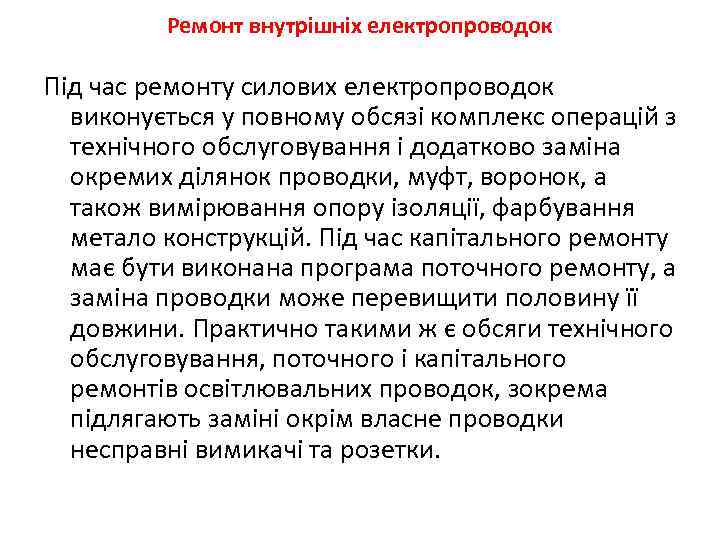 Ремонт внутрішніх електропроводок

Під час ремонту силових електропроводок виконується у повному обсязі комплекс операцій з технічного обслуговування і додатково заміна окремих ділянок проводки, муфт, воронок, а також вимірювання опору ізоляції, фарбування метало конструкцій. Під час капітального ремонту має бути виконана програма поточного ремонту, а заміна проводки може перевищити половину її довжини. Практично такими ж є обсяги технічного обслуговування, поточного і капітального ремонтів освітлювальних проводок, зокрема підлягають заміні окрім власне проводки несправні вимикачі та розетки.